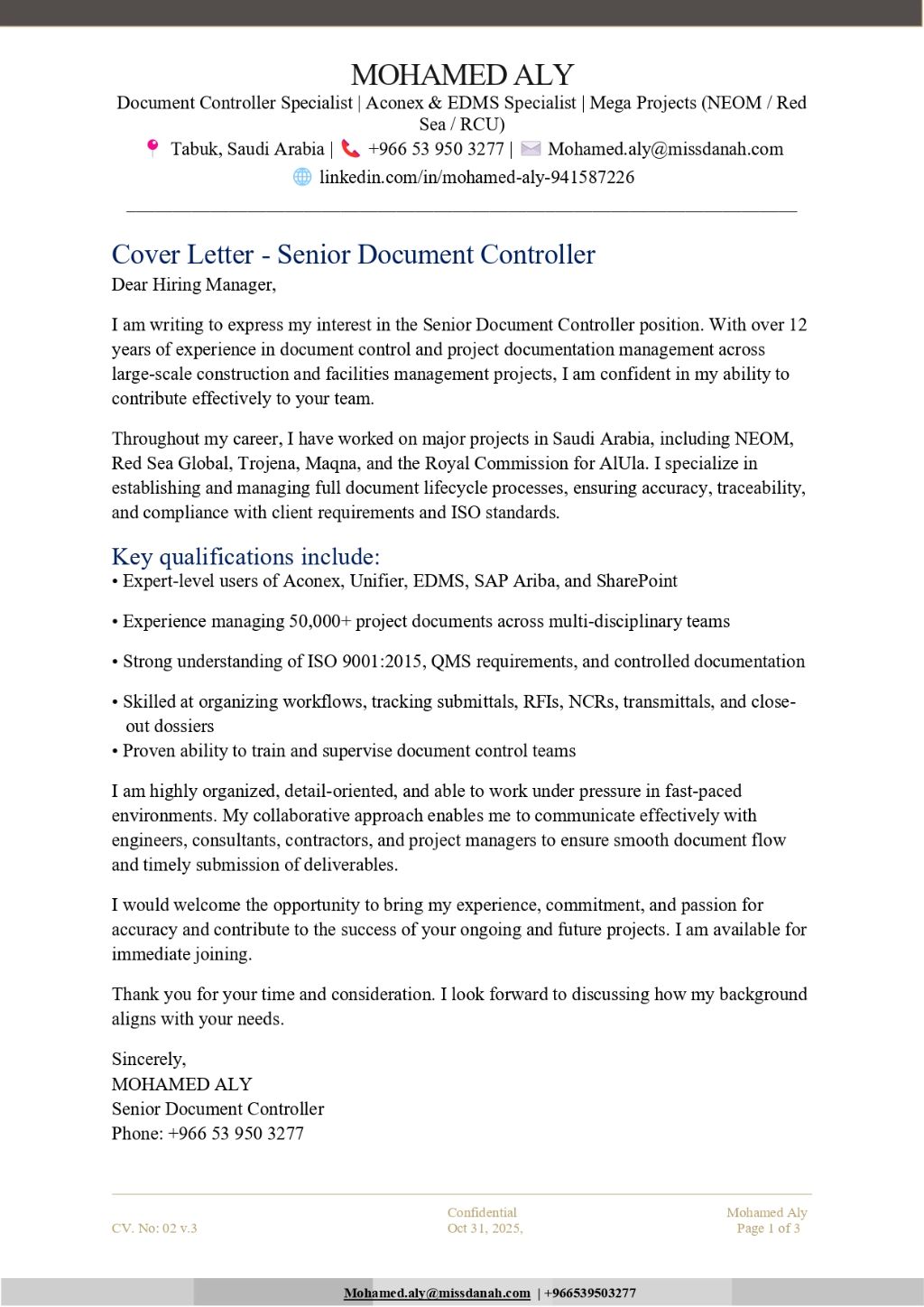 MOHAMED ALY
Document Controller Specialist | Aconex & EDMS Specialist | Mega Projects (NEOM / Red Sea / RCU)
Tabuk, Saudi Arabia | +966 53 950 3277 | Mohamed.aly@missdanah.com
linkedin.com/in/mohamed-aly-941587226

Cover Letter - Senior Document Controller
Dear Hiring Manager,

I am writing to express my interest in the Senior Document Controller position. With over 12 years of experience in document control and project documentation management across large-scale construction and facilities management projects, I am confident in my ability to contribute effectively to your team.

Throughout my career, I have worked on major projects in Saudi Arabia, including NEOM, Red Sea Global, Trojena, Maqna, and the Royal Commission for AlUla. I specialize in establishing and managing full document lifecycle processes, ensuring accuracy, traceability, and compliance with client requirements and ISO standards.

Key qualifications include:
• Expert-level users of Aconex, Unifier, EDMS, SAP Ariba, and SharePoint

• Experience managing 50,000+ project documents across multi-disciplinary teams

• Strong understanding of ISO 9001:2015, QMS requirements, and controlled documentation

• Skilled at organizing workflows, tracking submittals, RFIs, NCRs, transmittals, and close-out dossiers
• Proven ability to train and supervise document control teams

I am highly organized, detail-oriented, and able to work under pressure in fast-paced environments. My collaborative approach enables me to communicate effectively with engineers, consultants, contractors, and project managers to ensure smooth document flow and timely submission of deliverables.

I would welcome the opportunity to bring my experience, commitment, and passion for accuracy and contribute to the success of your ongoing and future projects. I am available for immediate joining.

Thank you for your time and consideration. I look forward to discussing how my background aligns with your needs.

Sincerely,
MOHAMED ALY
Senior Document Controller
Phone: +966 53 950 3277

CV. No: 02 v.3
Confidential
Oct 31, 2025,
Mohamed Aly
Page 1 of 3

Mohamed.aly@missdanah.com | +966539503277